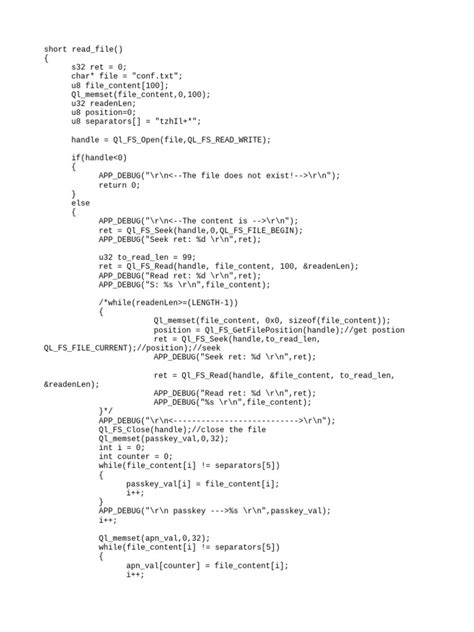 short read_file()
{
	s32 ret = 0;
	char* file = "conf.txt";
	u8 file_content[100];
	Ql_memset(file_content,0,100);
	u32 readenLen;
	u8 position=0;
	u8 separators[] = "tzhIl+*";

	handle = Ql_FS_Open(file,QL_FS_READ_WRITE);

	if(handle<0)
	{
		APP_DEBUG("\r\n<--The file does not exist!-->\r\n");
		return 0;
	}
	else
	{
		APP_DEBUG("\r\n<--The content is -->\r\n");
		ret = Ql_FS_Seek(handle,0,QL_FS_FILE_BEGIN);
		APP_DEBUG("Seek ret: %d \r\n",ret);

		u32 to_read_len = 99;
		ret = Ql_FS_Read(handle, file_content, 100, &readenLen);
		APP_DEBUG("Read ret: %d \r\n",ret);
		APP_DEBUG("S: %s \r\n",file_content);

		/*while(readenLen>=(LENGTH-1))
		{
				Ql_memset(file_content, 0x0, sizeof(file_content));
				position = Ql_FS_GetFilePosition(handle);//get postion
				ret = Ql_FS_Seek(handle,to_read_len,
QL_FS_FILE_CURRENT);//position);//seek
				APP_DEBUG("Seek ret: %d \r\n",ret);

				ret = Ql_FS_Read(handle, &file_content, to_read_len,
&readenLen);
				APP_DEBUG("Read ret: %d \r\n",ret);
				APP_DEBUG("%s \r\n",file_content);
		}*/
		APP_DEBUG("\r\n<-------------------------->\r\n");
		Ql_FS_Close(handle);//close the file
		Ql_memset(passkey_val,0,32);
		int i = 0;
		int counter = 0;
		while(file_content[i] != separators[5])
		{
			passkey_val[i] = file_content[i];
			i++;
		}
		APP_DEBUG("\r\n passkey --->%s \r\n",passkey_val);
		i++;

		Ql_memset(apn_val,0,32);
		while(file_content[i] != separators[5])
		{
			apn_val[counter] = file_content[i];
			i++;